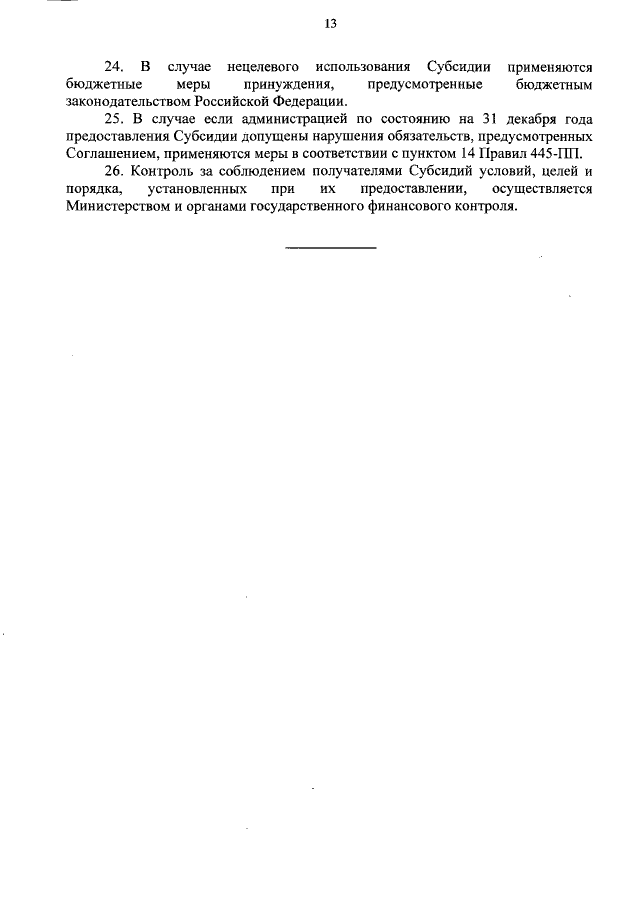 13

24. В случае нецелевого использования Субсидии применяются бюджетные меры принуждения, предусмотренные бюджетным законодательством Российской Федерации.

25. В случае если администрацией по состоянию на 31 декабря года предоставления Субсидии допущены нарушения обязательств, предусмотренных Соглашением, применяются меры в соответствии с пунктом 14 Правил 445-ПП.

26. Контроль за соблюдением получателями Субсидий условий, целей и порядка, установленных при их предоставлении, осуществляется Министерством и органами государственного финансового контроля.